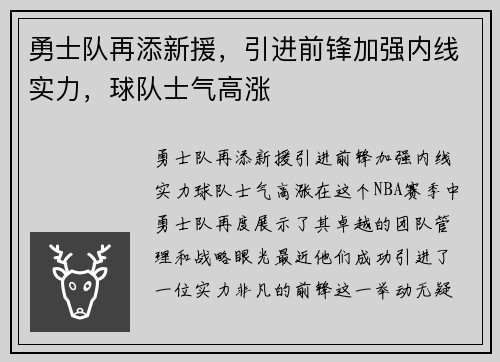 勇士队再添新援，引进前锋加强内线实力，球队士气高涨

勇士队再添新援引进前锋加强内线实力球队士气高涨在这个NBA赛季中勇士队再度展示了其卓越的团队管理和战略眼光最近他们成功引进了一位实力非凡的前锋这一举动无疑